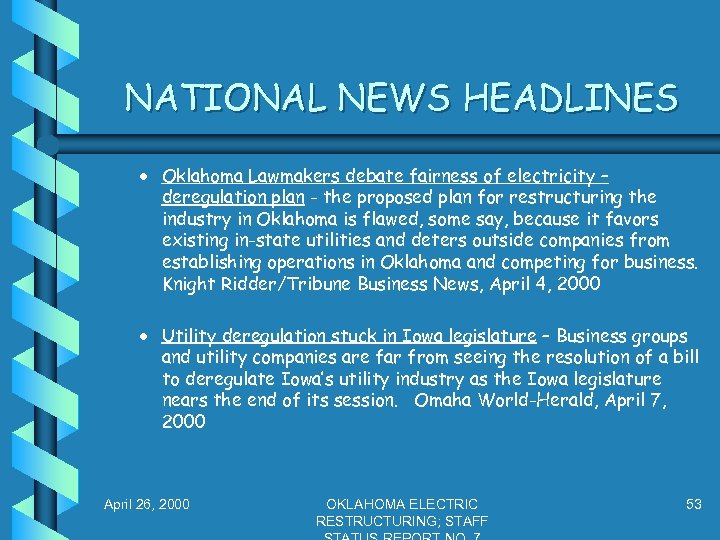 NATIONAL NEWS HEADLINES

• Oklahoma Lawmakers debate fairness of electricity – deregulation plan - the proposed plan for restructuring the industry in Oklahoma is flawed, some say, because it favors existing in-state utilities and deters outside companies from establishing operations in Oklahoma and competing for business. Knight Ridder/Tribune Business News, April 4, 2000

• Utility deregulation stuck in Iowa legislature – Business groups and utility companies are far from seeing the resolution of a bill to deregulate Iowa's utility industry as the Iowa legislature nears the end of its session. Omaha World-Herald, April 7, 2000

April 26, 2000

OKLAHOMA ELECTRIC RESTRUCTURING; STAFF STATUS REPORT NO. 7

53